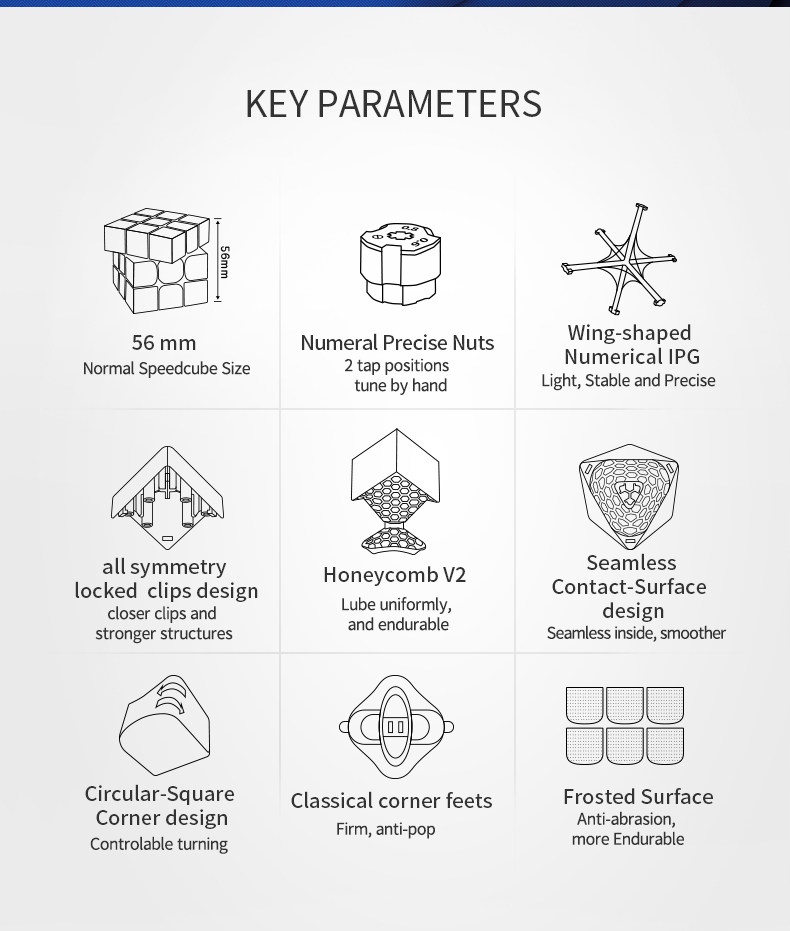 KEY PARAMETERS

56mm

56 mm
Normal Speedcube Size

Numeral Precise Nuts
2 tap positions
tune by hand

Wing-shaped
Numerical IPG
Light, Stable and Precise

all symmetry
locked clips design
closer clips and
stronger structures

Honeycomb V2
Lube uniformly,
and endurable

Seamless
Contact-Surface
design
Seamless inside, smoother

Circular-Square
Corner design
Controlable turning

Classical corner feets
Firm, anti-pop

Frosted Surface
Anti-abrasion,
more Endurable